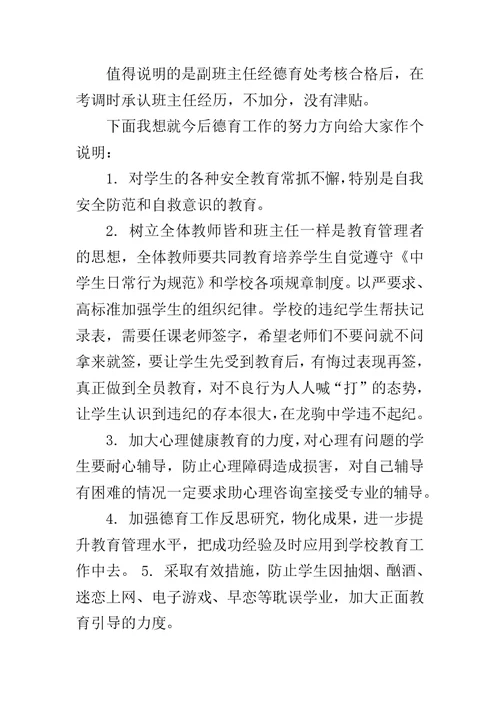 值得说明的是副班主任经德育处考核合格后，在考调时承认班主任经历，不加分，没有津贴。

下面我想就今后德育工作的努力方向给大家作个说明：

1. 对学生的各种安全教育常抓不懈，特别是自我安全防范和自救意识的教育。

2. 树立全体教师皆和班主任一样是教育管理者的思想，全体教师要共同教育培养学生自觉遵守《中学生日常行为规范》和学校各项规章制度。以严要求、高标准加强学生的组织纪律。学校的违纪学生帮扶记录表，需要任课老师签字，希望老师们不要问就不问拿来就签，要让学生先受到教育后，有悔过表现再签，真正做到全员教育，对不良行为人人喊“打”的态势，让学生认识到违纪的存本很大，在龙驹中学违不起纪。

3. 加大心理健康教育的力度，对心理有问题的学生要耐心辅导，防止心理障碍造成损害，对自己辅导有困难的情况一定要求助心理咨询室接受专业的辅导。

4. 加强德育工作反思研究，物化成果，进一步提升教育管理水平，把成功经验及时应用到学校教育工作中去。 5. 采取有效措施，防止学生因抽烟、酗酒、迷恋上网、电子游戏、早恋等耽误学业，加大正面教育引导的力度。